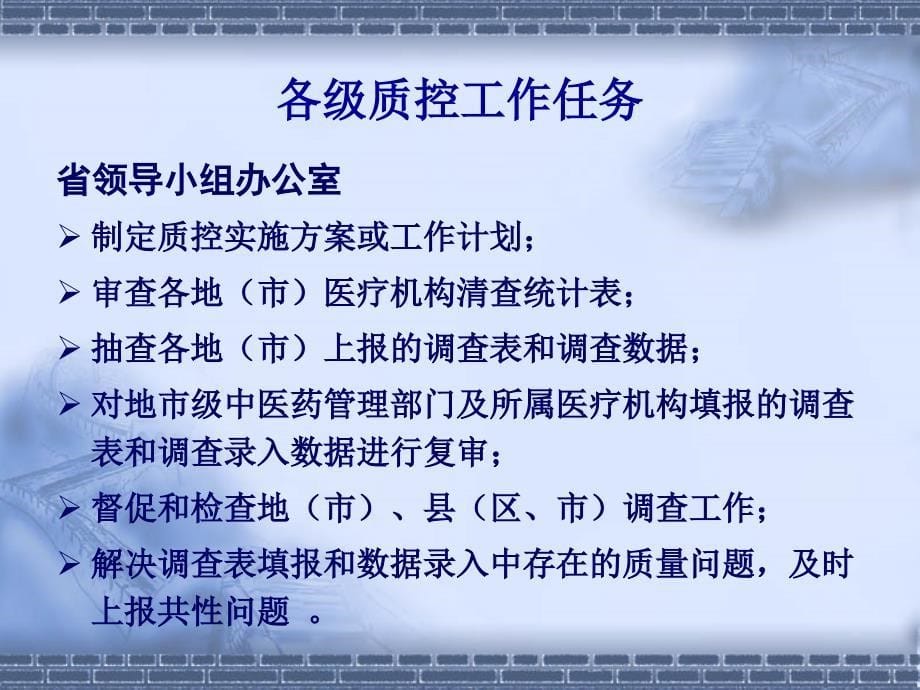 各级质控工作任务

省领导小组办公室

➢ 制定质控实施方案或工作计划；

➢ 审查各地（市）医疗机构清查统计表；

➢ 抽查各地（市）上报的调查表和调查数据；

➢ 对地市级中医药管理部门及所属医疗机构填报的调查表和调查录入数据进行复审；

➢ 督促和检查地（市）、县（区、市）调查工作；

➢ 解决调查表填报和数据录入中存在的质量问题，及时上报共性问题 。